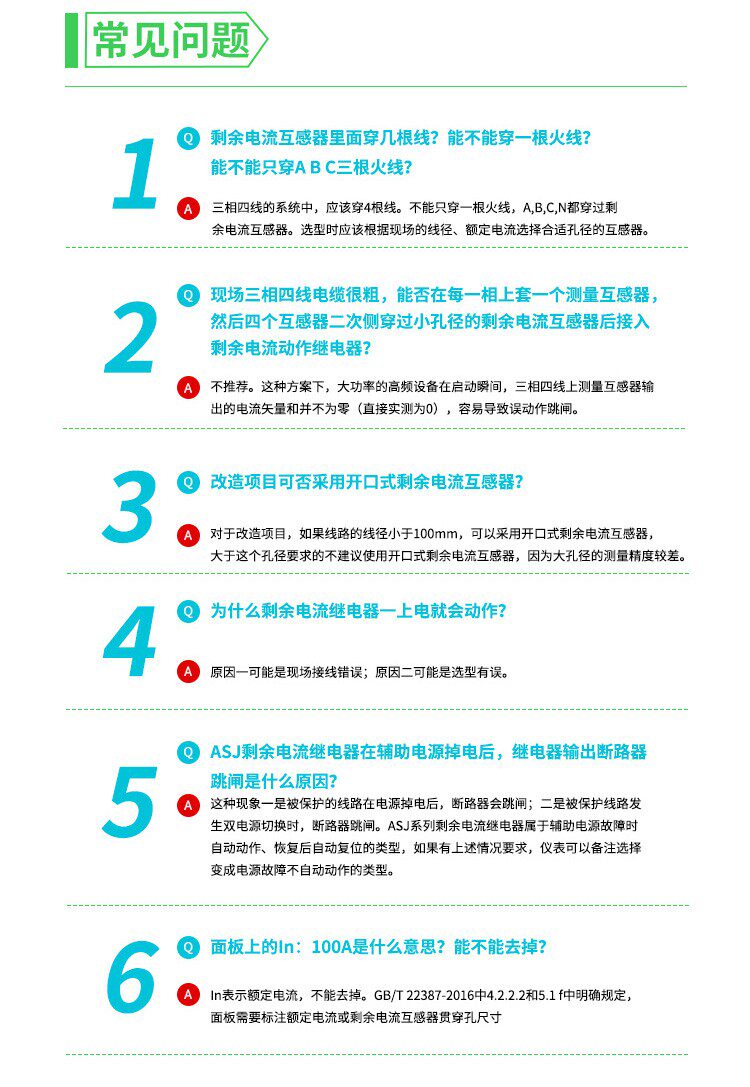 常见问题

1

Q 剩余电流互感器里面穿几根线？能不能穿一根火线？能不能只穿A B C三根火线？

A 三相四线的系统中，应该穿4根线。不能只穿一根火线，A,B,C,N都穿过剩余电流互感器。选型时应该根据现场的线径、额定电流选择合适孔径的互感器。

2

Q 现场三相四线电缆很粗，能否在每一相上套一个测量互感器，然后四个互感器二次侧穿过小孔径的剩余电流互感器后接入剩余电流动作继电器？

A 不推荐。这种方案下，大功率的高频设备在启动瞬间，三相四线上测量互感器输出的电流矢量和并不为零（直接实测为0），容易导致误动作跳闸。

3

Q 改造项目可否采用开口式剩余电流互感器？

A 对于改造项目，如果线路的线径小于100mm，可以采用开口式剩余电流互感器，大于这个孔径要求的不建议使用开口式剩余电流互感器，因为大孔径的测量精度较差。

4

Q 为什么剩余电流继电器一上电就会动作？

A 原因一可能是现场接线错误；原因二可能是选型有误。

5

Q ASJ剩余电流继电器在辅助电源掉电后，继电器输出断路器跳闸是什么原因？

A 这种现象一是被保护的线路在电源掉电后，断路器会跳闸；二是被保护线路发生双电源切换时，断路器跳闸。ASJ系列剩余电流继电器属于辅助电源故障时自动动作、恢复后自动复位的类型，如果有上述情况要求，仪表可以备注选择变成电源故障不自动动作的类型。

6

Q 面板上的In：100A是什么意思？能不能去掉？

A In表示额定电流，不能去掉。GB/T 22387-2016中4.2.2.2和5.1 f中明确规定，面板需要标注额定电流或剩余电流互感器贯穿孔尺寸